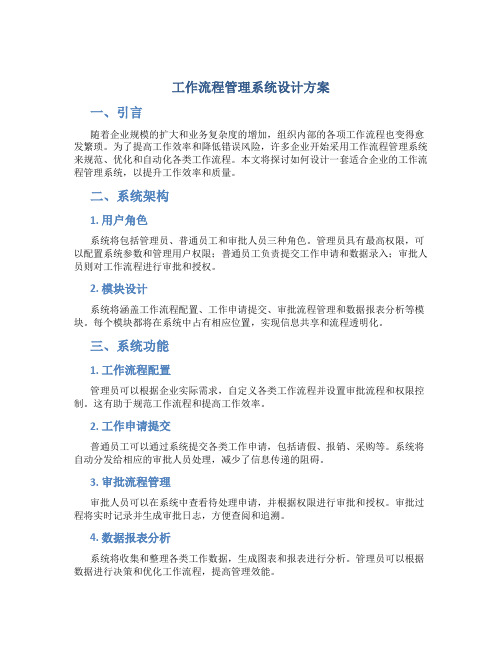 工作流程管理系统设计方案

一、引言

随着企业规模的扩大和业务复杂度的增加，组织内部的各项工作流程也变得愈发繁琐。为了提高工作效率和降低错误风险，许多企业开始采用工作流程管理系统来规范、优化和自动化各类工作流程。本文将探讨如何设计一套适合企业的工作流程管理系统，以提升工作效率和质量。

二、系统架构

1. 用户角色

系统将包括管理员、普通员工和审批人员三种角色。管理员具有最高权限，可以配置系统参数和管理用户权限；普通员工负责提交工作申请和数据录入；审批人员则对工作流程进行审批和授权。

2. 模块设计

系统将涵盖工作流程配置、工作申请提交、审批流程管理和数据报表分析等模块。每个模块都将在系统中占有相应位置，实现信息共享和流程透明化。

三、系统功能

1. 工作流程配置

管理员可以根据企业实际需求，自定义各类工作流程并设置审批流程和权限控制。这有助于规范工作流程和提高工作效率。

2. 工作申请提交

普通员工可以通过系统提交各类工作申请，包括请假、报销、采购等。系统将自动分发给相应的审批人员处理，减少了信息传递的阻碍。

3. 审批流程管理

审批人员可以在系统中查看待处理申请，并根据权限进行审批和授权。审批过程将实时记录并生成审批日志，方便查阅和追溯。

4. 数据报表分析

系统将收集和整理各类工作数据，生成图表和报表进行分析。管理员可以根据数据进行决策和优化工作流程，提高管理效能。